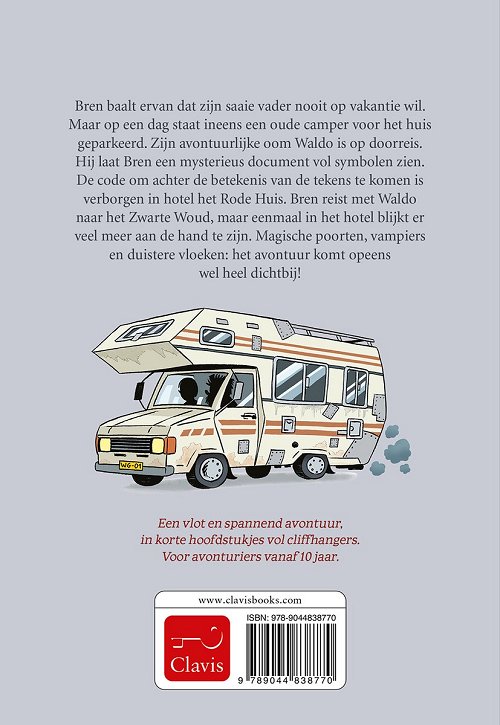 Bren baalt ervan dat zijn saaie vader nooit op vakantie wil. Maar op een dag staat ineens een oude camper voor het huis geparkeerd. Zijn avontuurlijke oom Waldo is op doorreis. Hij laat Bren een mysterieus document vol symbolen zien. De code om achter de betekenis van de tekens te komen is verborgen in hotel het Rode Huis. Bren reist met Waldo naar het Zwarte Woud, maar eenmaal in het hotel blijkt er veel meer aan de hand te zijn. Magische poorten, vampiers en duistere vloeken: het avontuur komt opeens wel heel dichtbij!

WG-01

Een vlot en spannend avontuur, in korte hoofdstukjes vol cliffhangers. Voor avonturiers vanaf 10 jaar.

www.clavisbooks.com

Clavis

ISBN: 978-9044838770

9 789044 838770